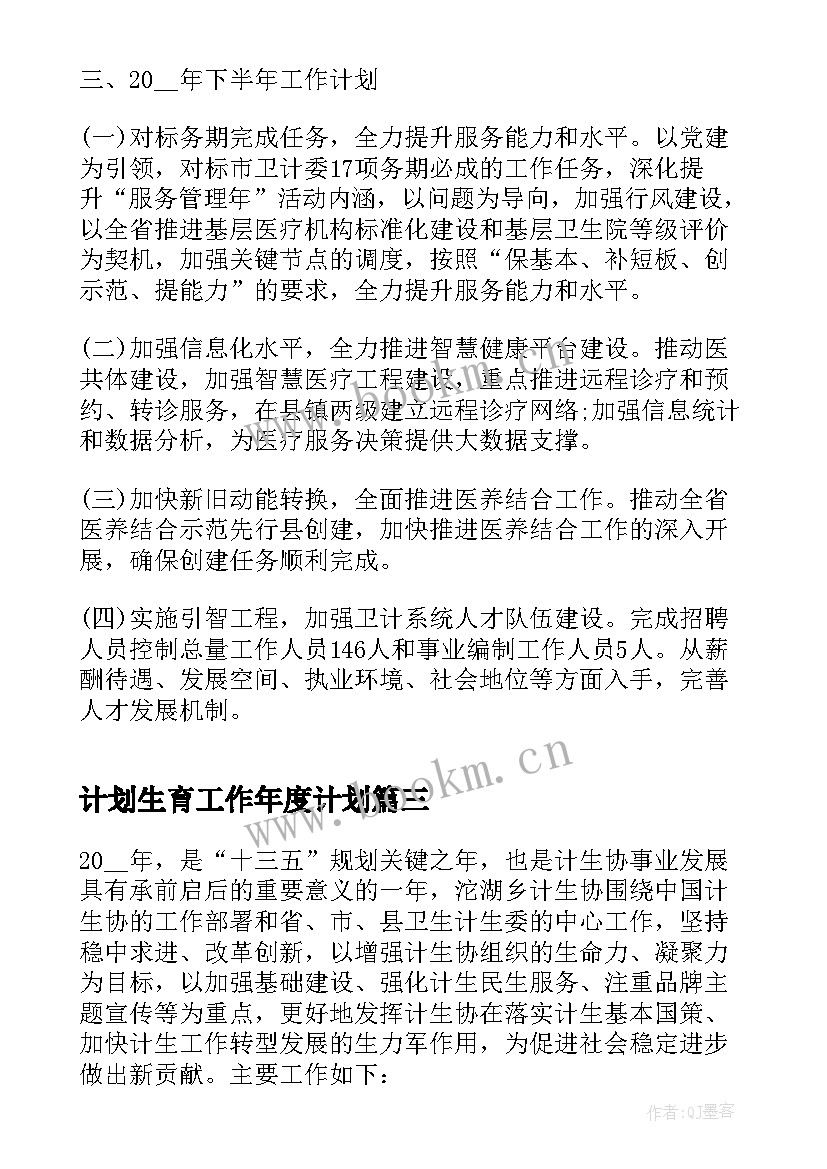 三、20__年下半年工作计划

(一)对标务期完成任务，全力提升服务能力和水平。以党建为引领，对标市卫计委17项务期必成的工作任务，深化提升“服务管理年”活动内涵，以问题为导向，加强行风建设，以全省推进基层医疗机构标准化建设和基层卫生院等级评价为契机，加强关键节点的调度，按照“保基本、补短板、创示范、提能力”的要求，全力提升服务能力和水平。

(二)加强信息化水平，全力推进智慧健康平台建设。推动医共体建设，加强智慧医疗工程建设，重点推进远程诊疗和预约、转诊服务，在县镇两级建立远程诊疗网络;加强信息统计和数据分析，为医疗服务决策提供大数据支撑。

(三)加快新旧动能转换，全面推进医养结合工作。推动全省医养结合示范先行县创建，加快推进医养结合工作的深入开展，确保创建任务顺利完成。

(四)实施引智工程，加强卫计系统人才队伍建设。完成招聘人员控制总量工作人员146人和事业编制工作人员5人。从薪酬待遇、发展空间、执业环境、社会地位等方面入手，完善人才发展机制。

计划生育工作年度计划篇三

www.bookm.cn

20__年，是“十三五”规划关键之年，也是计生协事业发展具有承前启后的重要意义的一年，沱湖乡计生协围绕中国计生协的工作部署和省、市、县卫生计生委的中心工作，坚持稳中求进、改革创新，以增强计生协组织的生命力、凝聚力为目标，以加强基础建设、强化计生民生服务、注重品牌主题宣传等为重点，更好地发挥计生协在落实计生基本国策、加快计生工作转型发展的生力军作用，为促进社会稳定进步做出新贡献。主要工作如下：

作者:QJ墨客